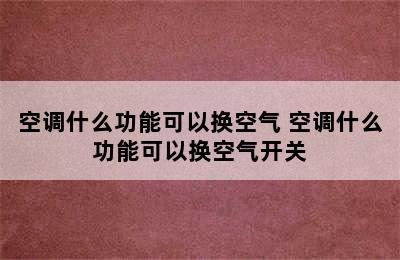 空调什么功能可以换空气 空调什么功能可以换空气开关